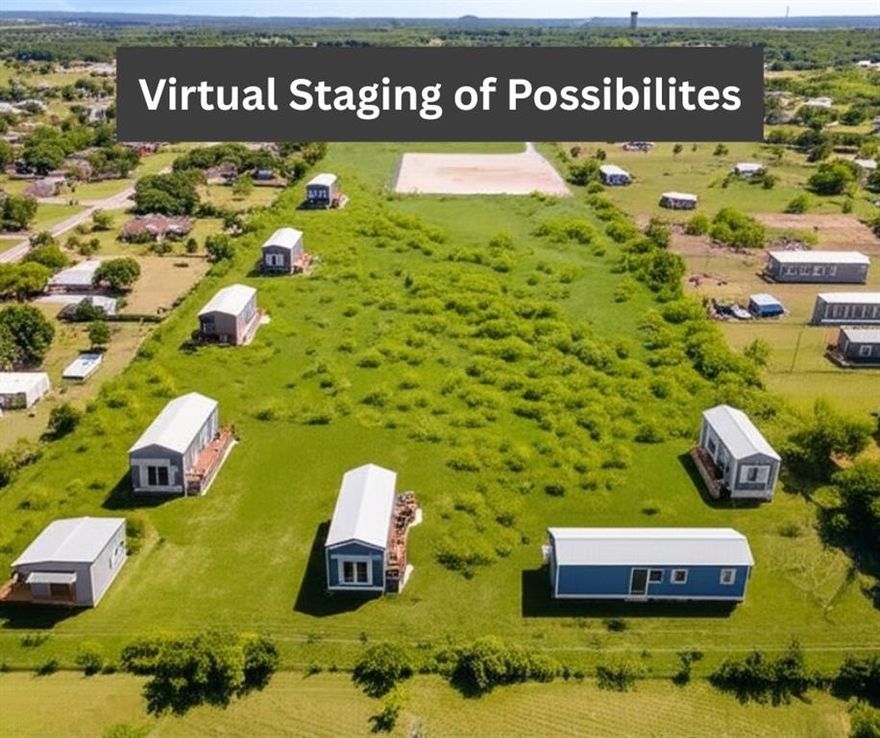 Virtual Staging of Possibilites